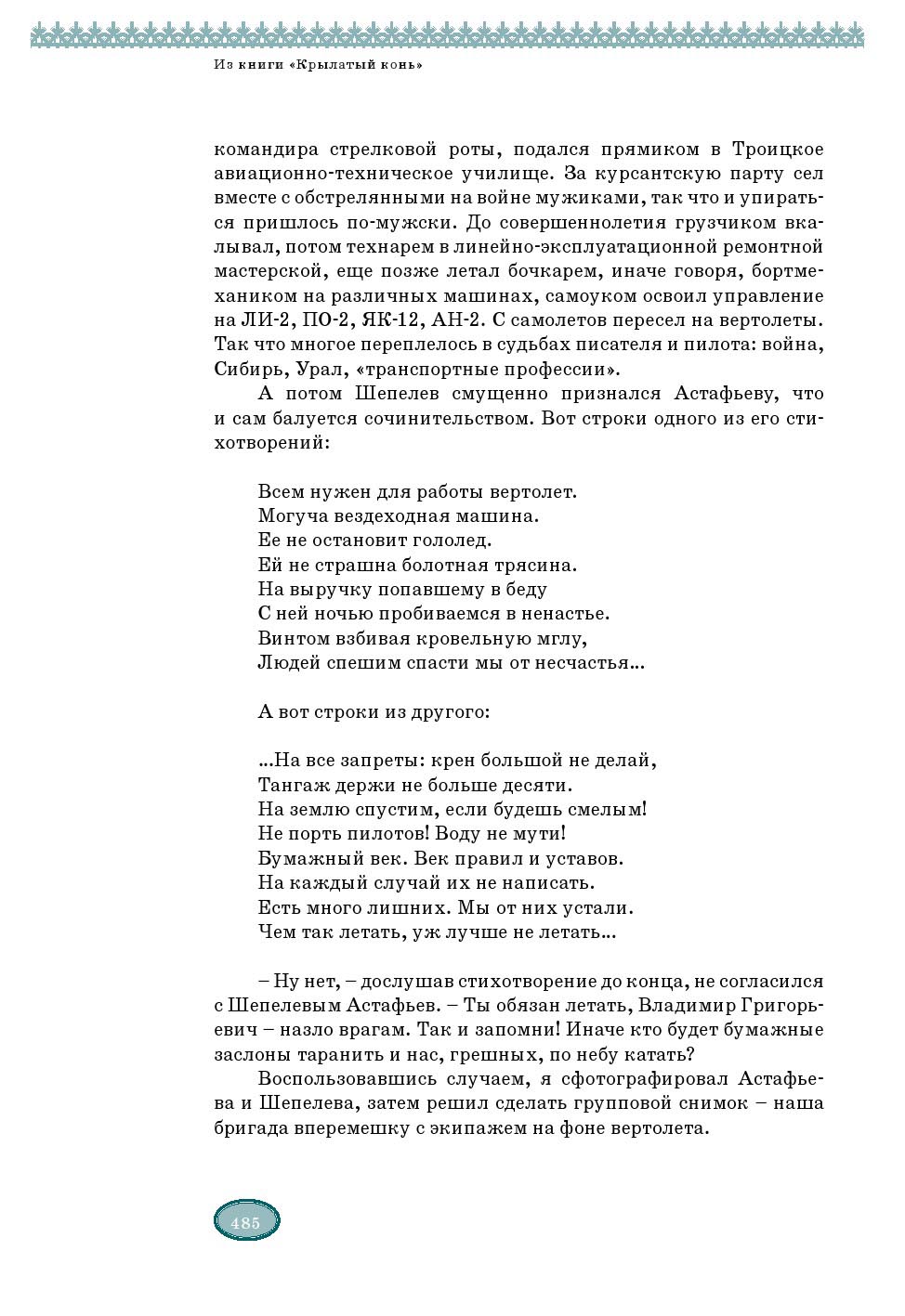 Из книги «Крылатый конь»

командира стрелковой роты, подался прямиком в Троицкое авиационно-техническое училище. За курсантскую парту сел вместе с обстрелянными на войне мужиками, так что и упираться пришлось по-мужски. До совершеннолетия грузчиком вкалывал, потом технарем в линейно-эксплуатационной ремонтной мастерской, еще позже летал бочкарем, иначе говоря, бортмехаником на различных машинах, самоуком освоил управление на ЛИ-2, ПО-2, ЯК-12, АН-2. С самолетов пересел на вертолеты. Так что многое переплелось в судьбах писателя и пилота: война, Сибирь, Урал, «транспортные профессии».

А потом Шепелев смущенно признался Астафьеву, что и сам балуется сочинительством. Вот строки одного из его стихотворений:

Всем нужен для работы вертолет.
Могуча вездеходная машина.
Ее не остановит гололед.
Ей не страшна болотная трясина.
На выручку попавшему в беду
С ней ночью пробиваемся в ненастье.
Винтом взбивая кровельную мглу,
Людей спешим спасти мы от несчастья...

А вот строки из другого:

...На все запреты: крен большой не делай,
Тангаж держи не больше десяти.
На землю спустим, если будешь смелым!
Не порть пилотов! Воду не мути!
Бумажный век. Век правил и уставов.
На каждый случай их не написать.
Есть много лишних. Мы от них устали.
Чем так летать, уж лучше не летать...

– Ну нет, – дослушав стихотворение до конца, не согласился с Шепелевым Астафьев. – Ты обязан летать, Владимир Григорьевич – назло врагам. Так и запомни! Иначе кто будет бумажные заслоны таранить и нас, грешных, по небу катать?

Воспользовавшись случаем, я сфотографировал Астафьева и Шепелева, затем решил сделать групповой снимок – наша бригада вперемешку с экипажем на фоне вертолета.

485